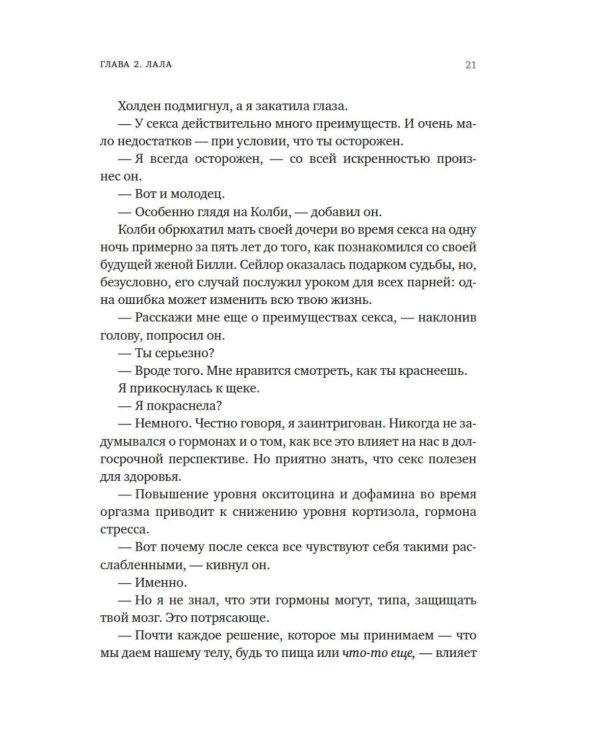 ГЛАВА 2. ЛАЛА

21

Холден подмигнул, а я закатила глаза.

— У секса действительно много преимуществ. И очень мало недостатков — при условии, что ты осторожен.

— Я всегда осторожен, — со всей искренностью произнес он.

— Вот и молодец.

— Особенно глядя на Колби, — добавил он.

Колби обрюхатил мать своей дочери во время секса на одну ночь примерно за пять лет до того, как познакомился со своей будущей женой Билли. Сейлор оказалась подарком судьбы, но, безусловно, его случай послужил уроком для всех парней: одна ошибка может изменить всю твою жизнь.

— Расскажи мне еще о преимуществах секса, — наклонив голову, попросил он.

— Ты серьезно?

— Вроде того. Мне нравится смотреть, как ты краснеешь.

Я прикоснулась к щеке.

— Я покраснела?

— Немного. Честно говоря, я заинтригован. Никогда не задумывался о гормонах и о том, как все это влияет на нас в долгосрочной перспективе. Но приятно знать, что секс полезен для здоровья.

— Повышение уровня окситоцина и дофамина во время оргазма приводит к снижению уровня кортизола, гормона стресса.

— Вот почему после секса все чувствуют себя такими расслабленными, — кивнул он.

— Именно.

— Но я не знал, что эти гормоны могут, типа, защищать твой мозг. Это потрясающе.

— Почти каждое решение, которое мы принимаем — что мы даем нашему телу, будь то пища или что-то еще, — влияет